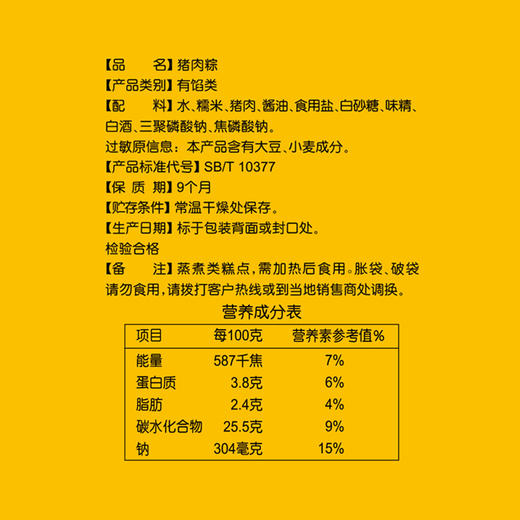 【品　　名】猪肉粽
【产品类别】有馅类
【配　　料】水、糯米、猪肉、酱油、食用盐、白砂糖、味精、白酒、三聚磷酸钠、焦磷酸钠。
过敏原信息：本产品含有大豆、小麦成分。
【产品标准代号】SB/T 10377
【保 质 期】9个月
【贮存条件】常温干燥处保存。
【生产日期】标于包装背面或封口处。
检验合格
【备　　注】蒸煮类糕点，需加热后食用。胀袋、破袋请勿食用，请拨打客户热线或到当地销售商处调换。

营养成分表

| 项目 | 每100克 | 营养素参考值% |
|---|---|---|
| 能量 | 587千焦 | 7% |
| 蛋白质 | 3.8克 | 6% |
| 脂肪 | 2.4克 | 4% |
| 碳水化合物 | 25.5克 | 9% |
| 钠 | 304毫克 | 15% |